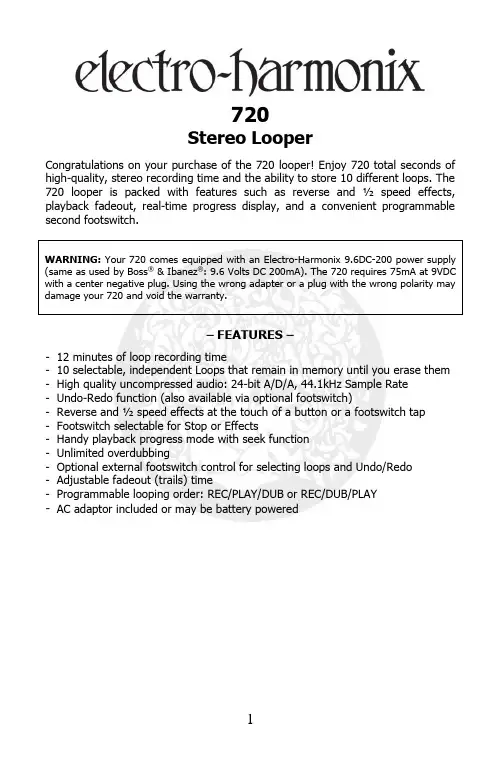 electro-harmonix

720
Stereo Looper

Congratulations on your purchase of the 720 looper! Enjoy 720 total seconds of high-quality, stereo recording time and the ability to store 10 different loops. The 720 looper is packed with features such as reverse and ½ speed effects, playback fadeout, real-time progress display, and a convenient programmable second footswitch.

WARNING: Your 720 comes equipped with an Electro-Harmonix 9.6DC-200 power supply (same as used by Boss® & Ibanez®: 9.6 Volts DC 200mA). The 720 requires 75mA at 9VDC with a center negative plug. Using the wrong adapter or a plug with the wrong polarity may damage your 720 and void the warranty.

– FEATURES –

- 12 minutes of loop recording time
- 10 selectable, independent Loops that remain in memory until you erase them
- High quality uncompressed audio: 24-bit A/D/A, 44.1kHz Sample Rate
- Undo-Redo function (also available via optional footswitch)
- Reverse and ½ speed effects at the touch of a button or a footswitch tap
- Footswitch selectable for Stop or Effects
- Handy playback progress mode with seek function
- Unlimited overdubbing
- Optional external footswitch control for selecting loops and Undo/Redo
- Adjustable fadeout (trails) time
- Programmable looping order: REC/PLAY/DUB or REC/DUB/PLAY
- AC adaptor included or may be battery powered

1